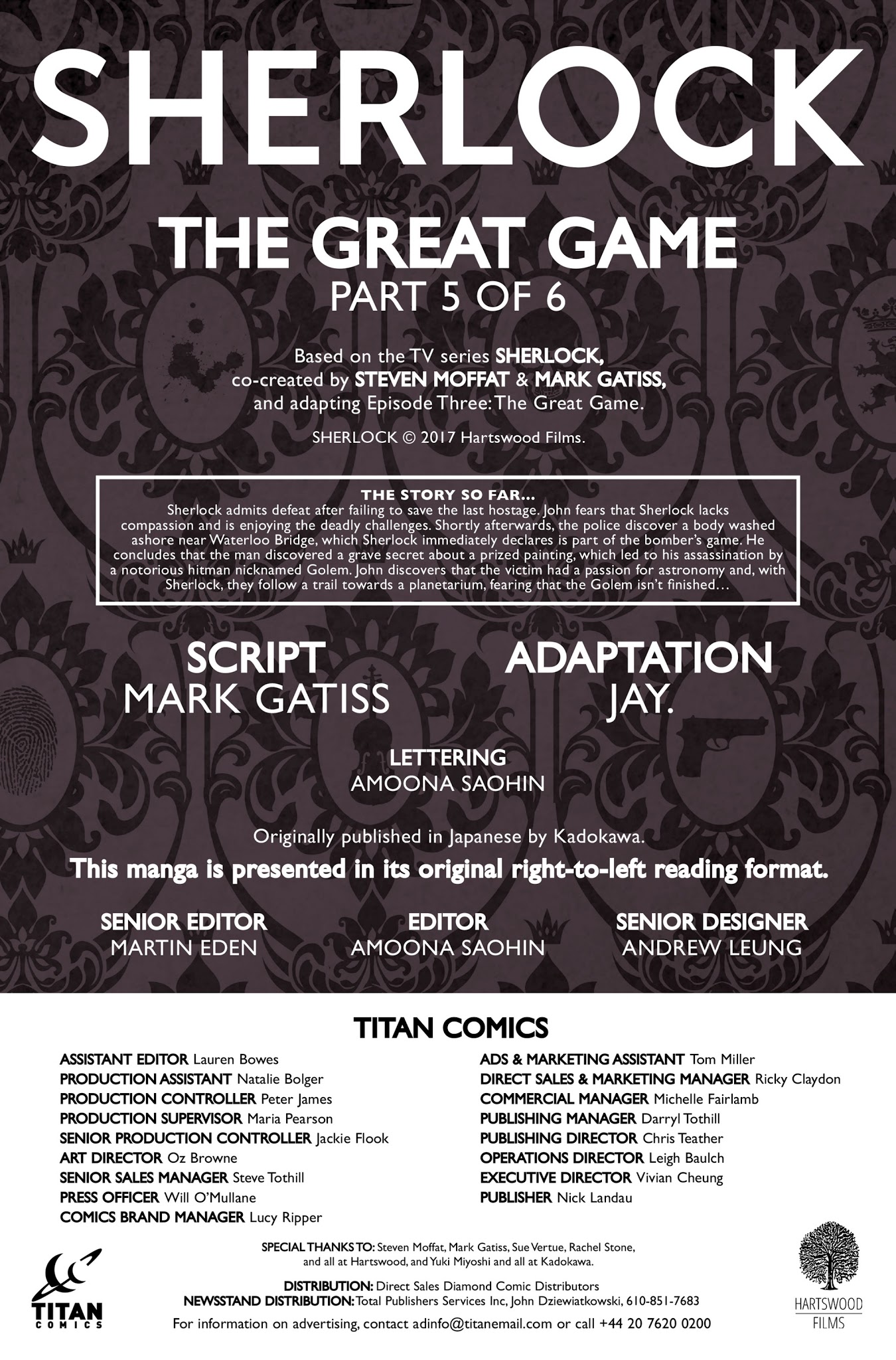 SHERLOCK

THE GREAT GAME
PART 5 OF 6

Based on the TV series SHERLOCK, co-created by STEVEN MOFFAT & MARK GATISS, and adapting Episode Three: The Great Game.

SHERLOCK © 2017 Hartswood Films.

THE STORY SO FAR...
Sherlock admits defeat after failing to save the last hostage. John fears that Sherlock lacks compassion and is enjoying the deadly challenges. Shortly afterwards, the police discover a body washed ashore near Waterloo Bridge, which Sherlock immediately declares is part of the bomber's game. He concludes that the man discovered a grave secret about a prized painting, which led to his assassination by a notorious hitman nicknamed Golem. John discovers that the victim had a passion for astronomy and, with Sherlock, they follow a trail towards a planetarium, fearing that the Golem isn't finished...

SCRIPT
MARK GATISS

ADAPTATION
JAY.

LETTERING
AMOONA SAOHIN

Originally published in Japanese by Kadokawa.
This manga is presented in its original right-to-left reading format.

SENIOR EDITOR
MARTIN EDEN

EDITOR
AMOONA SAOHIN

SENIOR DESIGNER
ANDREW LEUNG

TITAN COMICS

ASSISTANT EDITOR Lauren Bowes
PRODUCTION ASSISTANT Natalie Bolger
PRODUCTION CONTROLLER Peter James
PRODUCTION SUPERVISOR Maria Pearson
SENIOR PRODUCTION CONTROLLER Jackie Flook
ART DIRECTOR Oz Browne
SENIOR SALES MANAGER Steve Tothill
PRESS OFFICER Will O'Mullane
COMICS BRAND MANAGER Lucy Ripper

ADS & MARKETING ASSISTANT Tom Miller
DIRECT SALES & MARKETING MANAGER Ricky Claydon
COMMERCIAL MANAGER Michelle Fairlamb
PUBLISHING MANAGER Darryl Tothill
PUBLISHING DIRECTOR Chris Teather
OPERATIONS DIRECTOR Leigh Baulch
EXECUTIVE DIRECTOR Vivian Cheung
PUBLISHER Nick Landau

SPECIAL THANKS TO: Steven Moffat, Mark Gatiss, Sue Vertue, Rachel Stone, and all at Hartswood, and Yuki Miyoshi and all at Kadokawa.

DISTRIBUTION: Direct Sales Diamond Comic Distributors
NEWSSTAND DISTRIBUTION: Total Publishers Services Inc, John Dziewiatkowski, 610-851-7683
For information on advertising, contact adinfo@titanemail.com or call +44 20 7620 0200

TITAN COMICS

HARTSWOOD FILMS